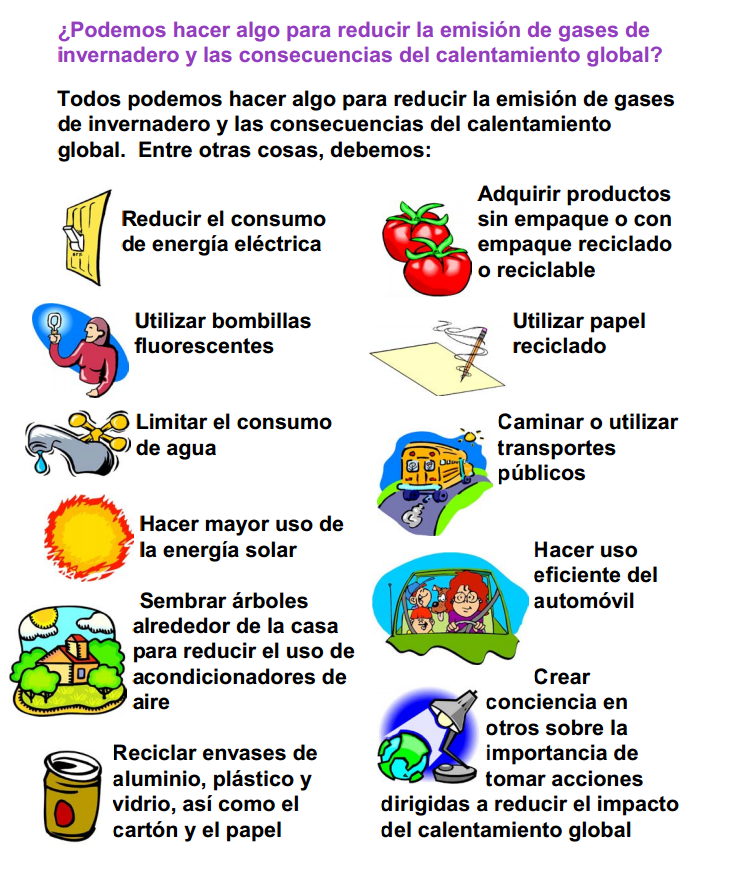 ¿Podemos hacer algo para reducir la emisión de gases de invernadero y las consecuencias del calentamiento global?

Todos podemos hacer algo para reducir la emisión de gases de invernadero y las consecuencias del calentamiento global. Entre otras cosas, debemos:

Reducir el consumo de energía eléctrica

Utilizar bombillas fluorescentes

Limitar el consumo de agua

Hacer mayor uso de la energía solar

Sembrar árboles alrededor de la casa para reducir el uso de acondicionadores de aire

Reciclar envases de aluminio, plástico y vidrio, así como el cartón y el papel

Adquirir productos sin empaque o con empaque reciclado o reciclable

Utilizar papel reciclado

Caminar o utilizar transportes públicos

Hacer uso eficiente del automóvil

Crear conciencia en otros sobre la importancia de tomar acciones dirigidas a reducir el impacto del calentamiento global